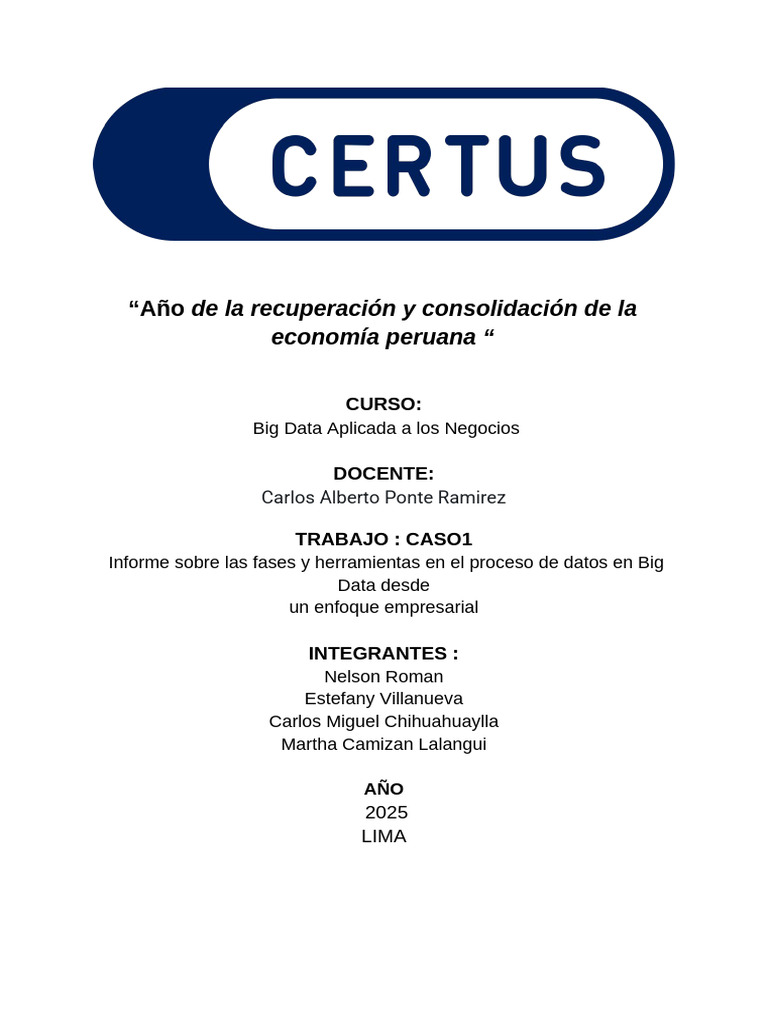 CERTUS

“Año de la recuperación y consolidación de la economía peruana “

CURSO:
Big Data Aplicada a los Negocios

DOCENTE:
Carlos Alberto Ponte Ramirez

TRABAJO : CASO1
Informe sobre las fases y herramientas en el proceso de datos en Big Data desde
un enfoque empresarial

INTEGRANTES :
Nelson Roman
Estefany Villanueva
Carlos Miguel Chihuahuaylla
Martha Camizan Lalangui

AÑO
2025
LIMA